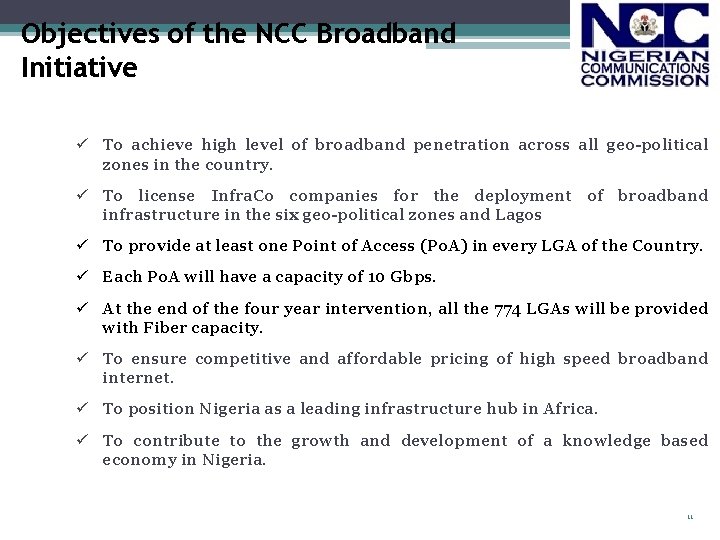 Objectives of the NCC Broadband Initiative

NCC
NIGERIAN COMMUNICATIONS COMMISSION

✓ To achieve high level of broadband penetration across all geo-political zones in the country.

✓ To license InfraCo companies for the deployment of broadband infrastructure in the six geo-political zones and Lagos

✓ To provide at least one Point of Access (PoA) in every LGA of the Country.

✓ Each PoA will have a capacity of 10 Gbps.

✓ At the end of the four year intervention, all the 774 LGAs will be provided with Fiber capacity.

✓ To ensure competitive and affordable pricing of high speed broadband internet.

✓ To position Nigeria as a leading infrastructure hub in Africa.

✓ To contribute to the growth and development of a knowledge based economy in Nigeria.

11